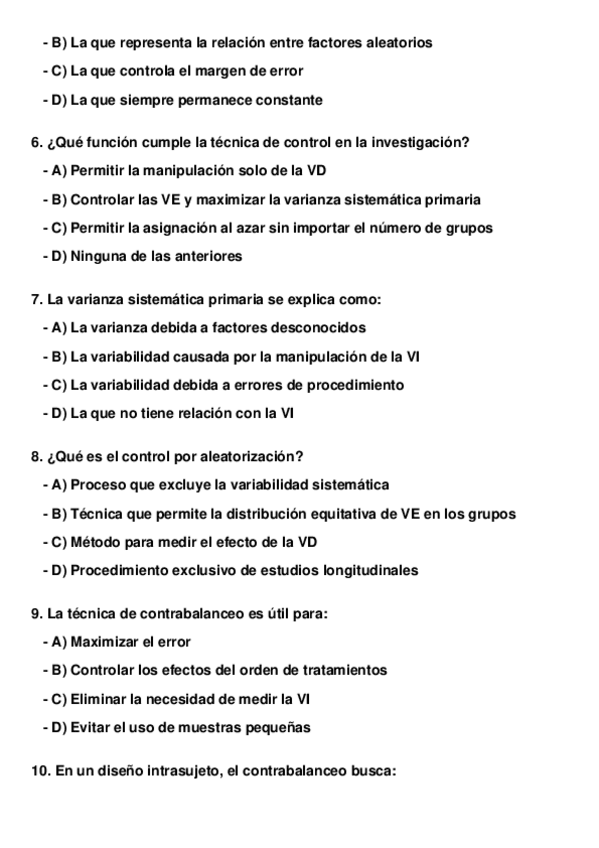 - B) La que representa la relación entre factores aleatorios
- C) La que controla el margen de error
- D) La que siempre permanece constante

6. ¿Qué función cumple la técnica de control en la investigación?
- A) Permitir la manipulación solo de la VD
- B) Controlar las VE y maximizar la varianza sistemática primaria
- C) Permitir la asignación al azar sin importar el número de grupos
- D) Ninguna de las anteriores

7. La varianza sistemática primaria se explica como:
- A) La varianza debida a factores desconocidos
- B) La variabilidad causada por la manipulación de la VI
- C) La variabilidad debida a errores de procedimiento
- D) La que no tiene relación con la VI

8. ¿Qué es el control por aleatorización?
- A) Proceso que excluye la variabilidad sistemática
- B) Técnica que permite la distribución equitativa de VE en los grupos
- C) Método para medir el efecto de la VD
- D) Procedimiento exclusivo de estudios longitudinales

9. La técnica de contrabalanceo es útil para:
- A) Maximizar el error
- B) Controlar los efectos del orden de tratamientos
- C) Eliminar la necesidad de medir la VI
- D) Evitar el uso de muestras pequeñas

10. En un diseño intrasujeto, el contrabalanceo busca: